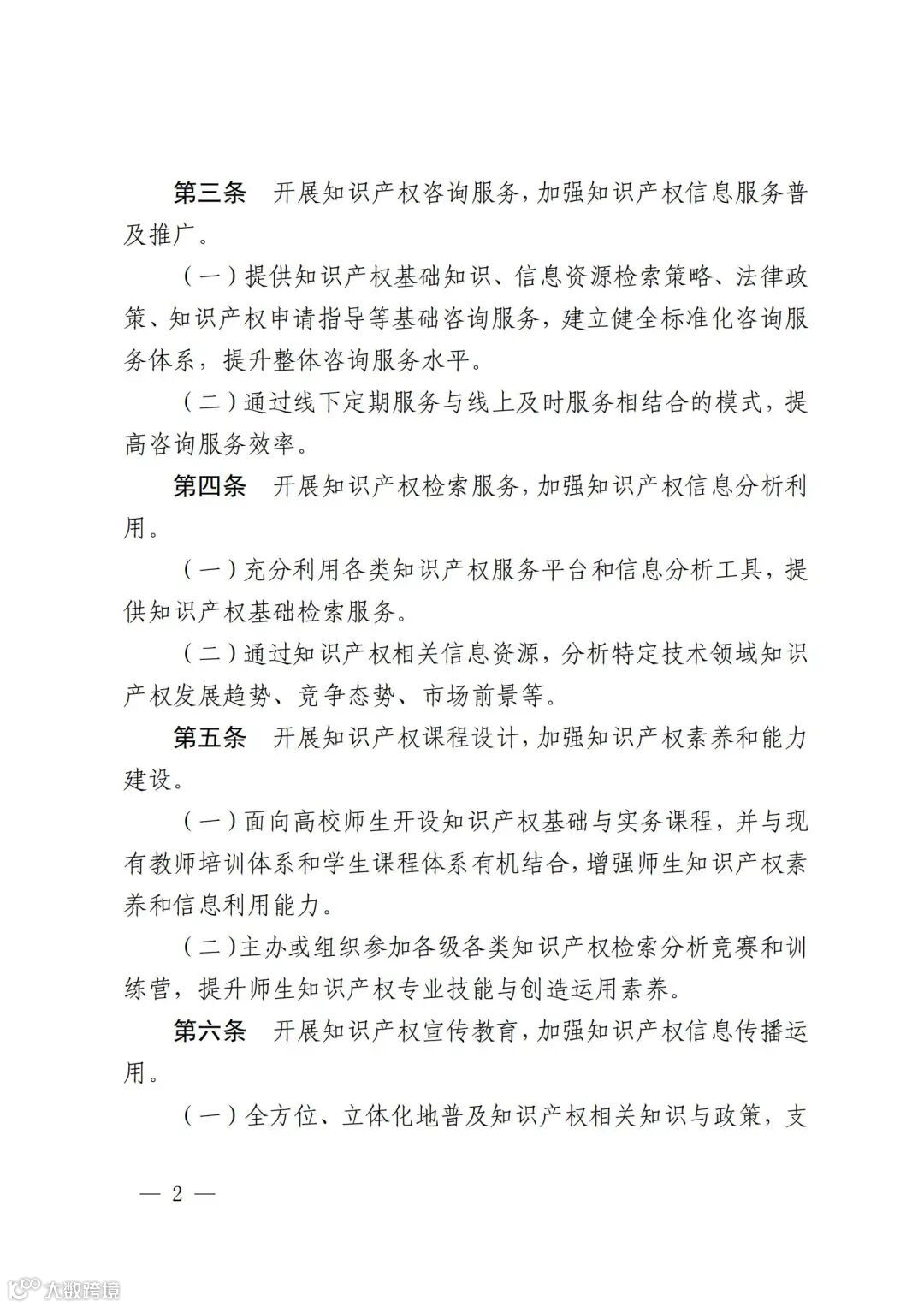 第三条　开展知识产权咨询服务，加强知识产权信息服务普及推广。

（一）提供知识产权基础知识、信息资源检索策略、法律政策、知识产权申请指导等基础咨询服务，建立健全标准化咨询服务体系，提升整体咨询服务水平。

（二）通过线下定期服务与线上及时服务相结合的模式，提高咨询服务效率。

第四条　开展知识产权检索服务，加强知识产权信息分析利用。

（一）充分利用各类知识产权服务平台和信息分析工具，提供知识产权基础检索服务。

（二）通过知识产权相关信息资源，分析特定技术领域知识产权发展趋势、竞争态势、市场前景等。

第五条　开展知识产权课程设计，加强知识产权素养和能力建设。

（一）面向高校师生开设知识产权基础与实务课程，并与现有教师培训体系和学生课程体系有机结合，增强师生知识产权素养和信息利用能力。

（二）主办或组织参加各级各类知识产权检索分析竞赛和训练营，提升师生知识产权专业技能与创造运用素养。

第六条　开展知识产权宣传教育，加强知识产权信息传播运用。

（一）全方位、立体化地普及知识产权相关知识与政策，支

— 2 —

大数跨境